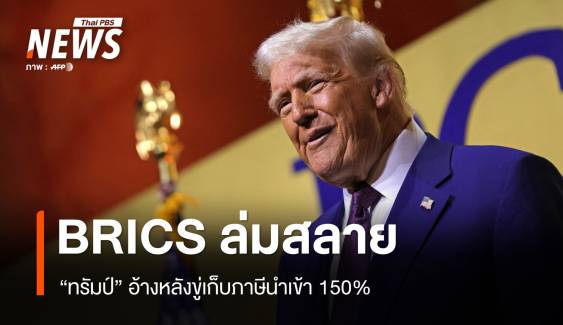 Thai PBS
NEWS
ภาพ : AFP

BRICS ล่มสลาย

“ทรัมป์” อ้างหลังขู่เก็บภาษีนำเข้า 150%